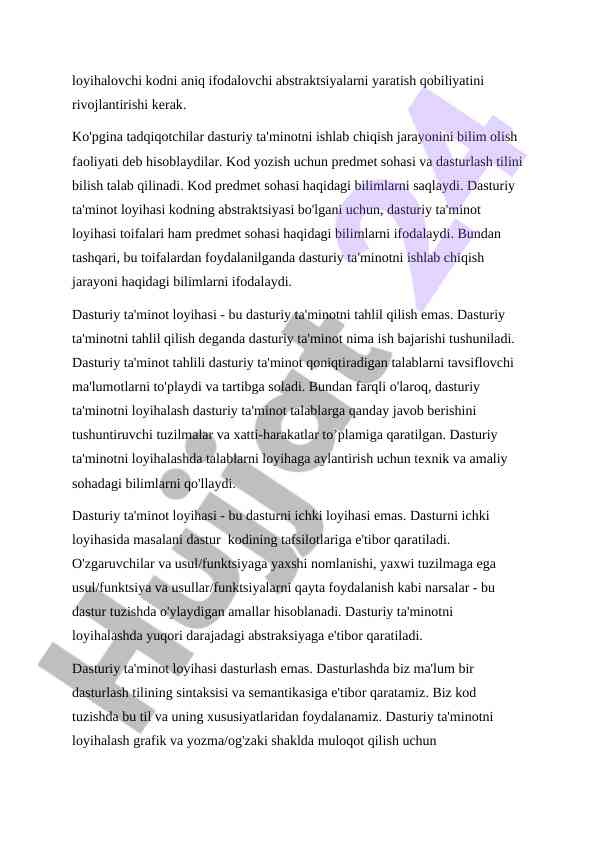 loyihalovchi kodni aniq ifodalovchi abstraktsiyalarni yaratish qobiliyatini rivojlantirishi kerak.

Ko'pgina tadqiqotchilar dasturiy ta'minotni ishlab chiqish jarayonini bilim olish faoliyati deb hisoblaydilar. Kod yozish uchun predmet sohasi va dasturlash tilini bilish talab qilinadi. Kod predmet sohasi haqidagi bilimlarni saqlaydi. Dasturiy ta'minot loyihasi kodning abstraktsiyasi bo'lgani uchun, dasturiy ta'minot loyihasi toifalari ham predmet sohasi haqidagi bilimlarni ifodalaydi. Bundan tashqari, bu toifalardan foydalanilganda dasturiy ta'minotni ishlab chiqish jarayoni haqidagi bilimlarni ifodalaydi.

Dasturiy ta'minot loyihasi - bu dasturiy ta'minotni tahlil qilish emas. Dasturiy ta'minotni tahlil qilish deganda dasturiy ta'minot nima ish bajarishi tushuniladi. Dasturiy ta'minot tahlili dasturiy ta'minot qoniqtiradigan talablarni tavsiflovchi ma'lumotlarni to'playdi va tartibga soladi. Bundan farqli o'laroq, dasturiy ta'minotni loyihalash dasturiy ta'minot talablarga qanday javob berishini tushuntiruvchi tuzilmalar va xatti-harakatlar to'plamiga qaratilgan. Dasturiy ta'minotni loyihalashda talablarni loyihaga aylantirish uchun texnik va amaliy sohadagi bilimlarni qo'llaydi.

Dasturiy ta'minot loyihasi - bu dasturni ichki loyihasi emas. Dasturni ichki loyihasida masalani dastur kodining tafsilotlariga e'tibor qaratiladi. O'zgaruvchilar va usul/funktsiyaga yaxshi nomlanishi, yaxwi tuzilmaga ega usul/funktsiya va usullar/funktsiyalarni qayta foydalanish kabi narsalar - bu dastur tuzishda o'ylaydigan amallar hisoblanadi. Dasturiy ta'minotni loyihalashda yuqori darajadagi abstraksiyaga e'tibor qaratiladi.

Dasturiy ta'minot loyihasi dasturlash emas. Dasturlashda biz ma'lum bir dasturlash tilining sintaksisi va semantikasiga e'tibor qaratamiz. Biz kod tuzishda bu til va uning xususiyatlaridan foydalanamiz. Dasturiy ta'minotni loyihalash grafik va yozma/og'zaki shaklda muloqot qilish uchun

Hujjat 24